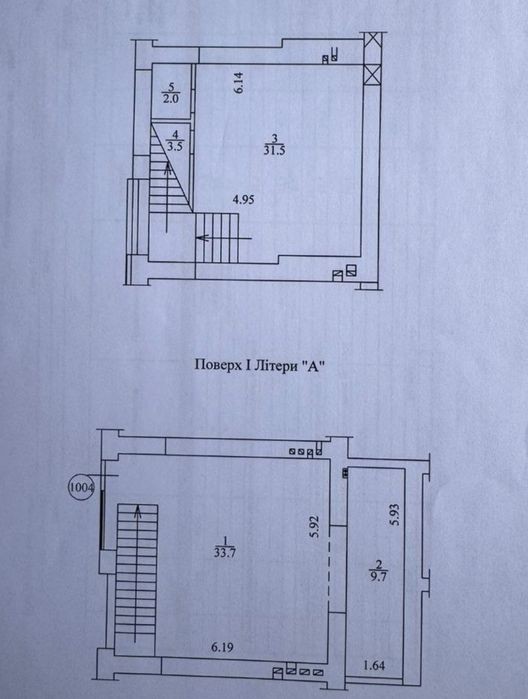 $\frac{5}{2.0}$

6.14

$\frac{4}{3.5}$

$\frac{3}{31.5}$

4.95

Поверх I Літери "А"

1004

$\frac{1}{33.7}$

5.92

5.93

$\frac{2}{9.7}$

6.19

1.64